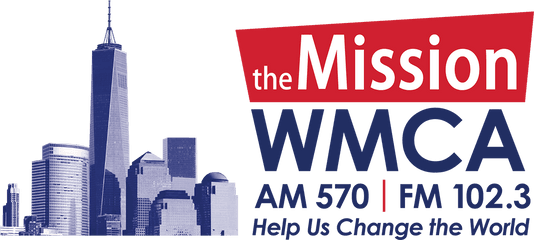 the Mission
WMCA
AM 570 | FM 102.3
Help Us Change the World